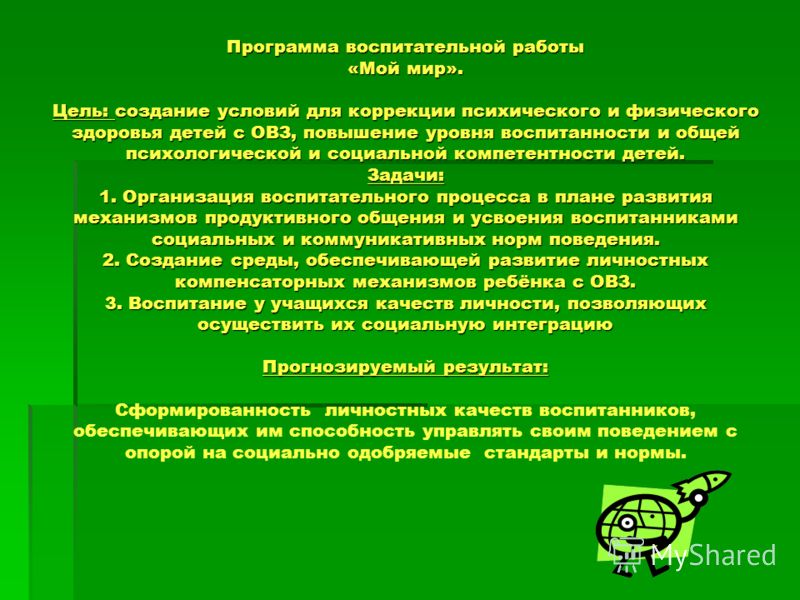 Программа воспитательной работы
«Мой мир».

Цель: создание условий для коррекции психического и физического здоровья детей с ОВЗ, повышение уровня воспитанности и общей психологической и социальной компетентности детей.
Задачи:
1. Организация воспитательного процесса в плане развития механизмов продуктивного общения и усвоения воспитанниками социальных и коммуникативных норм поведения.
2. Создание среды, обеспечивающей развитие личностных компенсаторных механизмов ребёнка с ОВЗ.
3. Воспитание у учащихся качеств личности, позволяющих осуществить их социальную интеграцию

Прогнозируемый результат:

Сформированность личностных качеств воспитанников, обеспечивающих им способность управлять своим поведением с опорой на социально одобряемые стандарты и нормы.

MyShared